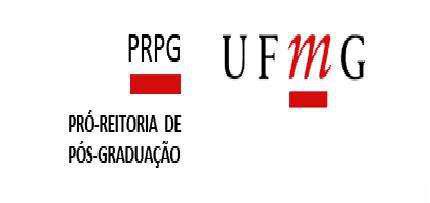 PRPG

UFMG

PRÓ-REITORIA DE PÓS-GRADUAÇÃO